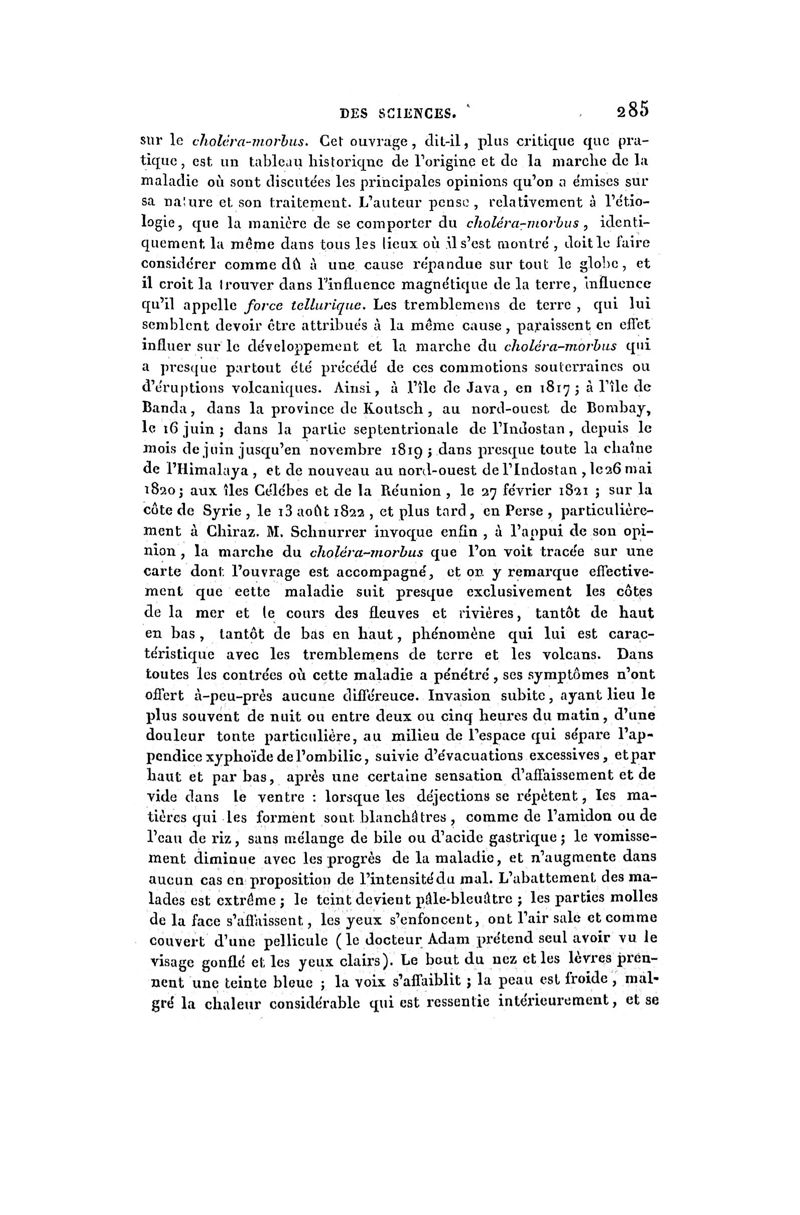 DES SCIENCES. 285

sur le choléra-morbus. Cet ouvrage, dit-il, plus critique que pratique, est un tableau historique de l'origine et de la marche de la maladie où sont discutées les principales opinions qu'on a émises sur sa nature et son traitement. L'auteur pense, relativement à l'étiologie, que la manière de se comporter du choléra-morbus, identiquement la même dans tous les lieux où il s'est montré, doit le faire considérer comme dû à une cause répandue sur tout le globe, et il croit la trouver dans l'influence magnétique de la terre, influence qu'il appelle force tellurique. Les tremblemens de terre, qui lui semblent devoir être attribués à la même cause, paraissent en effet influer sur le développement et la marche du choléra-morbus qui a presque partout été précédé de ces commotions souterraines ou d'éruptions volcaniques. Ainsi, à l'île de Java, en 1817; à l'île de Banda, dans la province de Koutsch, au nord-ouest de Bombay, le 16 juin; dans la partie septentrionale de l'Indostan, depuis le mois de juin jusqu'en novembre 1819; dans presque toute la chaîne de l'Himalaya, et de nouveau au nord-ouest de l'Indostan, le 26 mai 1820; aux îles Célébes et de la Réunion, le 27 février 1821; sur la côte de Syrie, le 13 août 1822, et plus tard, en Perse, particulièrement à Chiraz. M. Schnurrer invoque enfin, à l'appui de son opinion, la marche du choléra-morbus que l'on voit tracée sur une carte dont l'ouvrage est accompagné, et on y remarque effectivement que cette maladie suit presque exclusivement les côtes de la mer et le cours des fleuves et rivières, tantôt de haut en bas, tantôt de bas en haut, phénomène qui lui est caractéristique avec les tremblemens de terre et les volcans. Dans toutes les contrées où cette maladie a pénétré, ses symptômes n'ont offert à-peu-près aucune différeuce. Invasion subite, ayant lieu le plus souvent de nuit ou entre deux ou cinq heures du matin, d'une douleur toute particulière, au milieu de l'espace qui sépare l'appendice xyphoïde de l'ombilic, suivie d'évacuations excessives, et par haut et par bas, après une certaine sensation d'affaissement et de vide dans le ventre : lorsque les déjections se répètent, les matières qui les forment sont blanchâtres, comme de l'amidon ou de l'eau de riz, sans mélange de bile ou d'acide gastrique; le vomissement diminue avec les progrès de la maladie, et n'augmente dans aucun cas en proposition de l'intensité du mal. L'abattement des malades est extrême; le teint devient pâle-bleuâtre; les parties molles de la face s'affaissent, les yeux s'enfoncent, ont l'air sale et comme couvert d'une pellicule (le docteur Adam prétend seul avoir vu le visage gonflé et les yeux clairs). Le bout du nez et les lèvres prennent une teinte bleue; la voix s'affaiblit; la peau est froide, malgré la chaleur considérable qui est ressentie intérieurement, et se